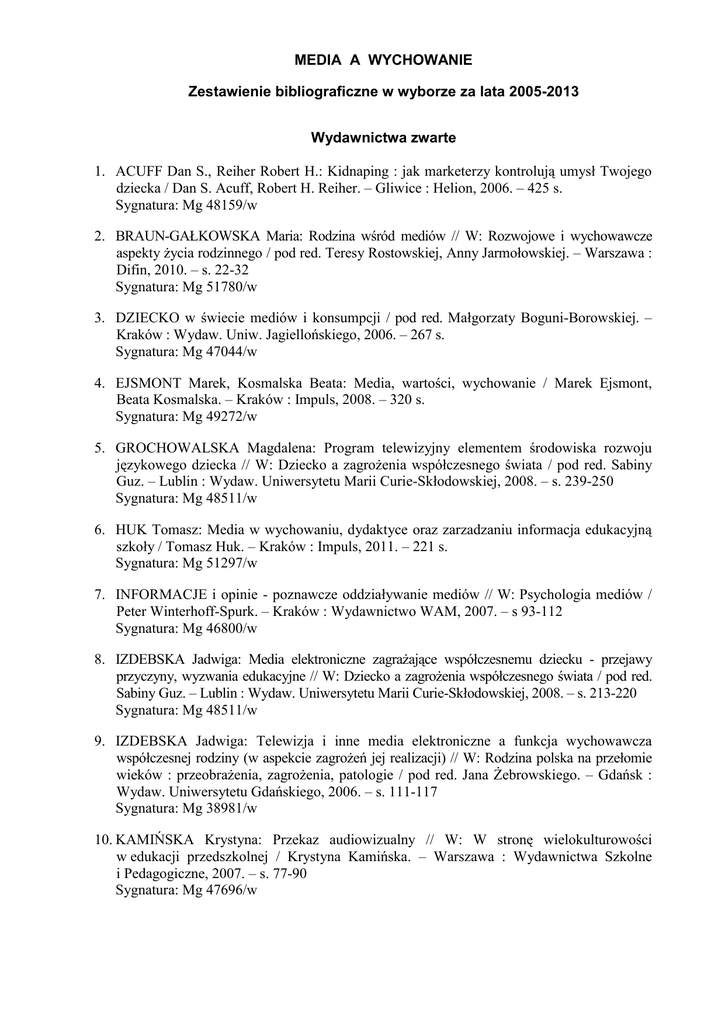 MEDIA A WYCHOWANIE

Zestawienie bibliograficzne w wyborze za lata 2005-2013

Wydawnictwa zwarte

1. ACUFF Dan S., Reiher Robert H.: Kidnaping : jak marketerzy kontrolują umysł Twojego dziecka / Dan S. Acuff, Robert H. Reiher. – Gliwice : Helion, 2006. – 425 s.
Sygnatura: Mg 48159/w

2. BRAUN-GAŁKOWSKA Maria: Rodzina wśród mediów // W: Rozwojowe i wychowawcze aspekty życia rodzinnego / pod red. Teresy Rostowskiej, Anny Jarmołowskiej. – Warszawa : Difin, 2010. – s. 22-32
Sygnatura: Mg 51780/w

3. DZIECKO w świecie mediów i konsumpcji / pod red. Małgorzaty Boguni-Borowskiej. – Kraków : Wydaw. Uniw. Jagiellońskiego, 2006. – 267 s.
Sygnatura: Mg 47044/w

4. EJSMONT Marek, Kosmalska Beata: Media, wartości, wychowanie / Marek Ejsmont, Beata Kosmalska. – Kraków : Impuls, 2008. – 320 s.
Sygnatura: Mg 49272/w

5. GROCHOWALSKA Magdalena: Program telewizyjny elementem środowiska rozwoju językowego dziecka // W: Dziecko a zagrożenia współczesnego świata / pod red. Sabiny Guz. – Lublin : Wydaw. Uniwersytetu Marii Curie-Skłodowskiej, 2008. – s. 239-250
Sygnatura: Mg 48511/w

6. HUK Tomasz: Media w wychowaniu, dydaktyce oraz zarzadzaniu informacja edukacyjną szkoły / Tomasz Huk. – Kraków : Impuls, 2011. – 221 s.
Sygnatura: Mg 51297/w

7. INFORMACJE i opinie - poznawcze oddziaływanie mediów // W: Psychologia mediów / Peter Winterhoff-Spurk. – Kraków : Wydawnictwo WAM, 2007. – s 93-112
Sygnatura: Mg 46800/w

8. IZDEBSKA Jadwiga: Media elektroniczne zagrażające współczesnemu dziecku - przejawy przyczyny, wyzwania edukacyjne // W: Dziecko a zagrożenia współczesnego świata / pod red. Sabiny Guz. – Lublin : Wydaw. Uniwersytetu Marii Curie-Skłodowskiej, 2008. – s. 213-220
Sygnatura: Mg 48511/w

9. IZDEBSKA Jadwiga: Telewizja i inne media elektroniczne a funkcja wychowawcza współczesnej rodziny (w aspekcie zagrożeń jej realizacji) // W: Rodzina polska na przełomie wieków : przeobrażenia, zagrożenia, patologie / pod red. Jana Żebrowskiego. – Gdańsk : Wydaw. Uniwersytetu Gdańskiego, 2006. – s. 111-117
Sygnatura: Mg 38981/w

10. KAMIŃSKA Krystyna: Przekaz audiowizualny // W: W stronę wielokulturowości w edukacji przedszkolnej / Krystyna Kamińska. – Warszawa : Wydawnictwa Szkolne i Pedagogiczne, 2007. – s. 77-90
Sygnatura: Mg 47696/w